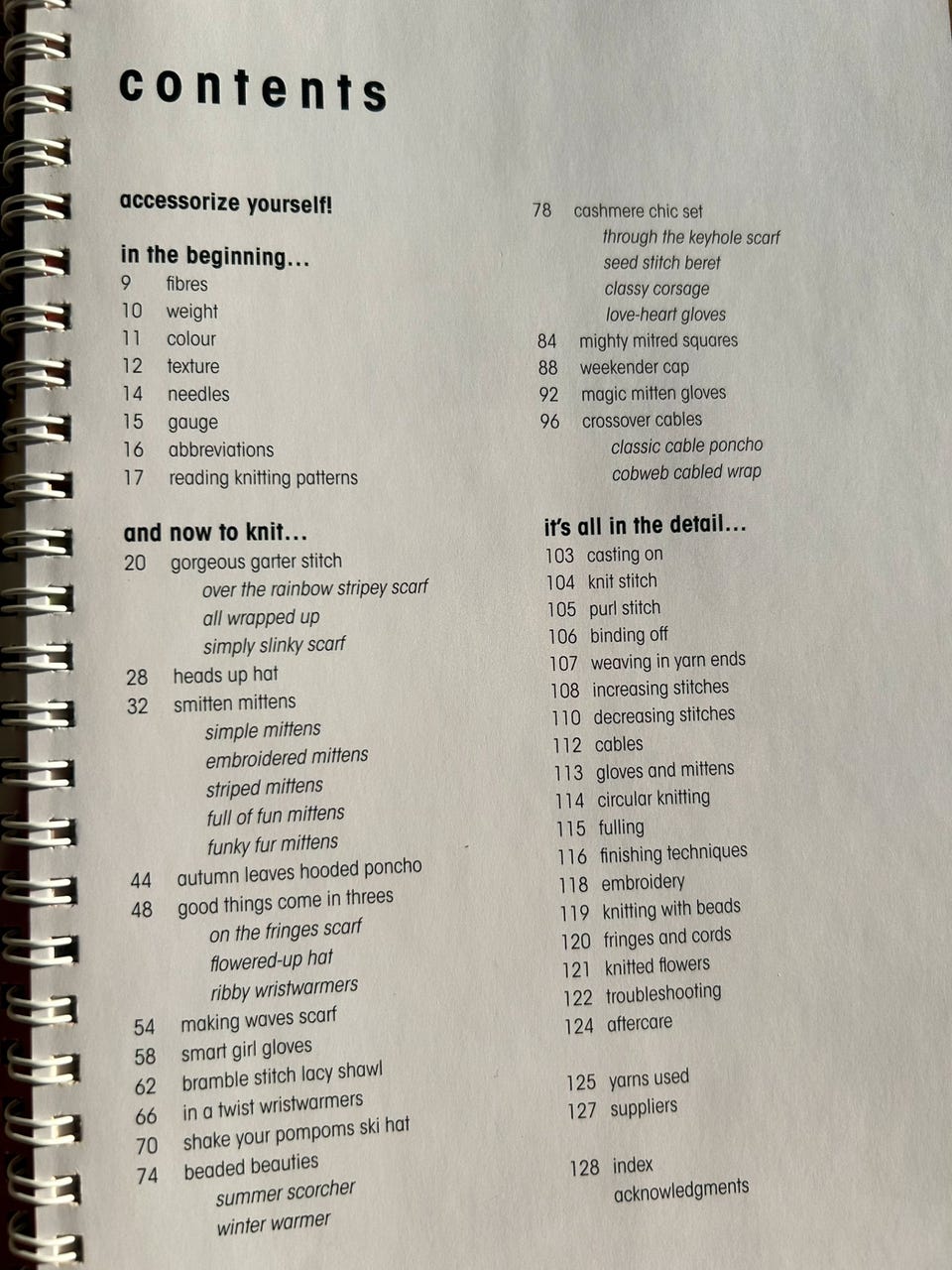 contents

accessorize yourself!

in the beginning...
9 fibres
10 weight
11 colour
12 texture
14 needles
15 gauge
16 abbreviations
17 reading knitting patterns

and now to knit...
20 gorgeous garter stitch
over the rainbow stripey scarf
all wrapped up
simply slinky scarf
28 heads up hat
32 smitten mittens
simple mittens
embroidered mittens
striped mittens
full of fun mittens
funky fur mittens
44 autumn leaves hooded poncho
48 good things come in threes
on the fringes scarf
flowered-up hat
ribby wristwarmers
54 making waves scarf
58 smart girl gloves
62 bramble stitch lacy shawl
66 in a twist wristwarmers
70 shake your pompoms ski hat
74 beaded beauties
summer scorcher
winter warmer

78 cashmere chic set
through the keyhole scarf
seed stitch beret
classy corsage
love-heart gloves
84 mighty mitred squares
88 weekender cap
92 magic mitten gloves
96 crossover cables
classic cable poncho
cobweb cabled wrap

it's all in the detail...
103 casting on
104 knit stitch
105 purl stitch
106 binding off
107 weaving in yarn ends
108 increasing stitches
110 decreasing stitches
112 cables
113 gloves and mittens
114 circular knitting
115 fulling
116 finishing techniques
118 embroidery
119 knitting with beads
120 fringes and cords
121 knitted flowers
122 troubleshooting
124 aftercare

125 yarns used
127 suppliers

128 index
acknowledgments